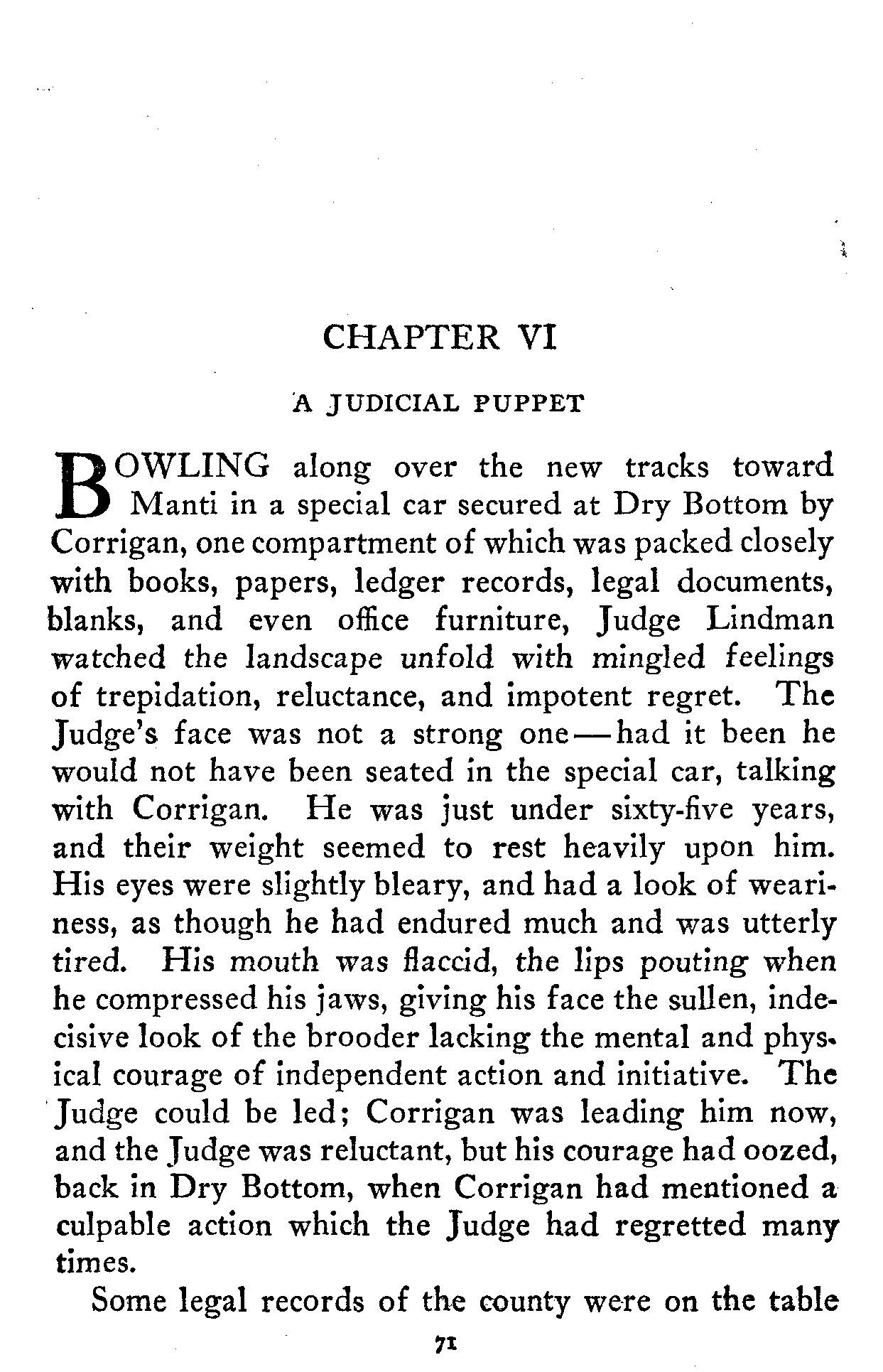 CHAPTER VI

A JUDICIAL PUPPET

BOWLING along over the new tracks toward Manti in a special car secured at Dry Bottom by Corrigan, one compartment of which was packed closely with books, papers, ledger records, legal documents, blanks, and even office furniture, Judge Lindman watched the landscape unfold with mingled feelings of trepidation, reluctance, and impotent regret. The Judge's face was not a strong one—had it been he would not have been seated in the special car, talking with Corrigan. He was just under sixty-five years, and their weight seemed to rest heavily upon him. His eyes were slightly bleary, and had a look of weariness, as though he had endured much and was utterly tired. His mouth was flaccid, the lips pouting when he compressed his jaws, giving his face the sullen, indecisive look of the brooder lacking the mental and physical courage of independent action and initiative. The Judge could be led; Corrigan was leading him now, and the Judge was reluctant, but his courage had oozed, back in Dry Bottom, when Corrigan had mentioned a culpable action which the Judge had regretted many times.

Some legal records of the county were on the table

71